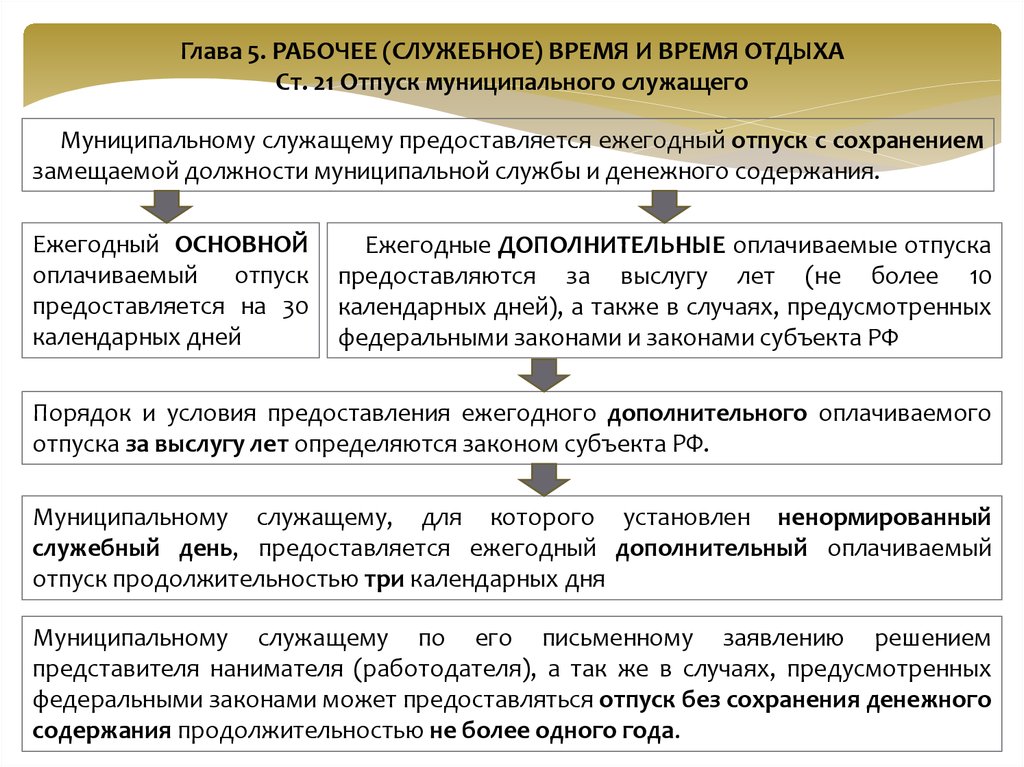 Глава 5. РАБОЧЕЕ (СЛУЖЕБНОЕ) ВРЕМЯ И ВРЕМЯ ОТДЫХА
Ст. 21 Отпуск муниципального служащего

Муниципальному служащему предоставляется ежегодный отпуск с сохранением замещаемой должности муниципальной службы и денежного содержания.

Ежегодный ОСНОВНОЙ оплачиваемый отпуск предоставляется на 30 календарных дней

Ежегодные ДОПОЛНИТЕЛЬНЫЕ оплачиваемые отпуска предоставляются за выслугу лет (не более 10 календарных дней), а также в случаях, предусмотренных федеральными законами и законами субъекта РФ

Порядок и условия предоставления ежегодного дополнительного оплачиваемого отпуска за выслугу лет определяются законом субъекта РФ.

Муниципальному служащему, для которого установлен ненормированный служебный день, предоставляется ежегодный дополнительный оплачиваемый отпуск продолжительностью три календарных дня

Муниципальному служащему по его письменному заявлению решением представителя нанимателя (работодателя), а так же в случаях, предусмотренных федеральными законами может предоставляться отпуск без сохранения денежного содержания продолжительностью не более одного года.